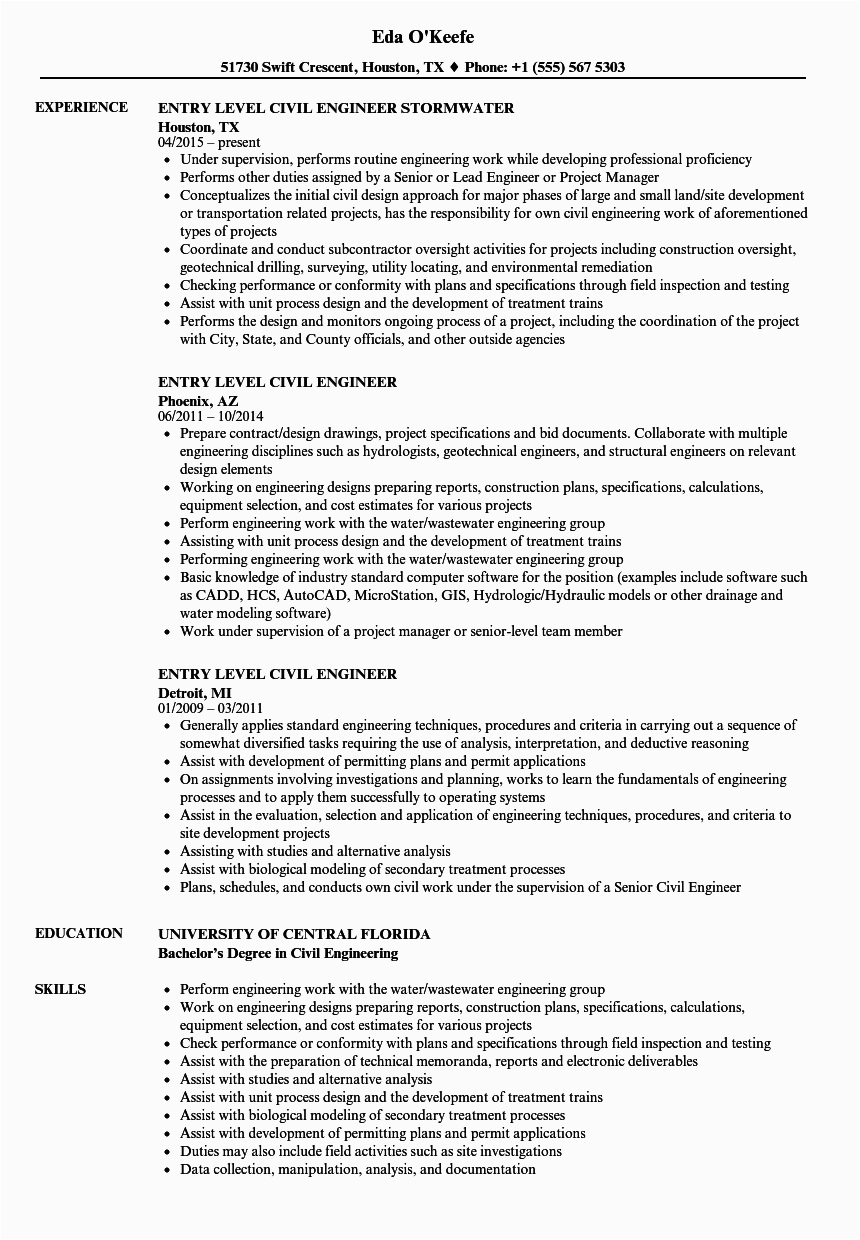 Eda O'Keefe

51730 Swift Crescent, Houston, TX ♦ Phone: +1 (555) 567 5303

EXPERIENCE

ENTRY LEVEL CIVIL ENGINEER STORMWATER
Houston, TX
04/2015 – present
- Under supervision, performs routine engineering work while developing professional proficiency
- Performs other duties assigned by a Senior or Lead Engineer or Project Manager
- Conceptualizes the initial civil design approach for major phases of large and small land/site development or transportation related projects, has the responsibility for own civil engineering work of aforementioned types of projects
- Coordinate and conduct subcontractor oversight activities for projects including construction oversight, geotechnical drilling, surveying, utility locating, and environmental remediation
- Checking performance or conformity with plans and specifications through field inspection and testing
- Assist with unit process design and the development of treatment trains
- Performs the design and monitors ongoing process of a project, including the coordination of the project with City, State, and County officials, and other outside agencies

ENTRY LEVEL CIVIL ENGINEER
Phoenix, AZ
06/2011 – 10/2014
- Prepare contract/design drawings, project specifications and bid documents. Collaborate with multiple engineering disciplines such as hydrologists, geotechnical engineers, and structural engineers on relevant design elements
- Working on engineering designs preparing reports, construction plans, specifications, calculations, equipment selection, and cost estimates for various projects
- Perform engineering work with the water/wastewater engineering group
- Assisting with unit process design and the development of treatment trains
- Performing engineering work with the water/wastewater engineering group
- Basic knowledge of industry standard computer software for the position (examples include software such as CADD, HCS, AutoCAD, MicroStation, GIS, Hydrologic/Hydraulic models or other drainage and water modeling software)
- Work under supervision of a project manager or senior-level team member

ENTRY LEVEL CIVIL ENGINEER
Detroit, MI
01/2009 – 03/2011
- Generally applies standard engineering techniques, procedures and criteria in carrying out a sequence of somewhat diversified tasks requiring the use of analysis, interpretation, and deductive reasoning
- Assist with development of permitting plans and permit applications
- On assignments involving investigations and planning, works to learn the fundamentals of engineering processes and to apply them successfully to operating systems
- Assist in the evaluation, selection and application of engineering techniques, procedures, and criteria to site development projects
- Assisting with studies and alternative analysis
- Assist with biological modeling of secondary treatment processes
- Plans, schedules, and conducts own civil work under the supervision of a Senior Civil Engineer

EDUCATION

UNIVERSITY OF CENTRAL FLORIDA
Bachelor's Degree in Civil Engineering

SKILLS
- Perform engineering work with the water/wastewater engineering group
- Work on engineering designs preparing reports, construction plans, specifications, calculations, equipment selection, and cost estimates for various projects
- Check performance or conformity with plans and specifications through field inspection and testing
- Assist with the preparation of technical memoranda, reports and electronic deliverables
- Assist with studies and alternative analysis
- Assist with unit process design and the development of treatment trains
- Assist with biological modeling of secondary treatment processes
- Assist with development of permitting plans and permit applications
- Duties may also include field activities such as site investigations
- Data collection, manipulation, analysis, and documentation